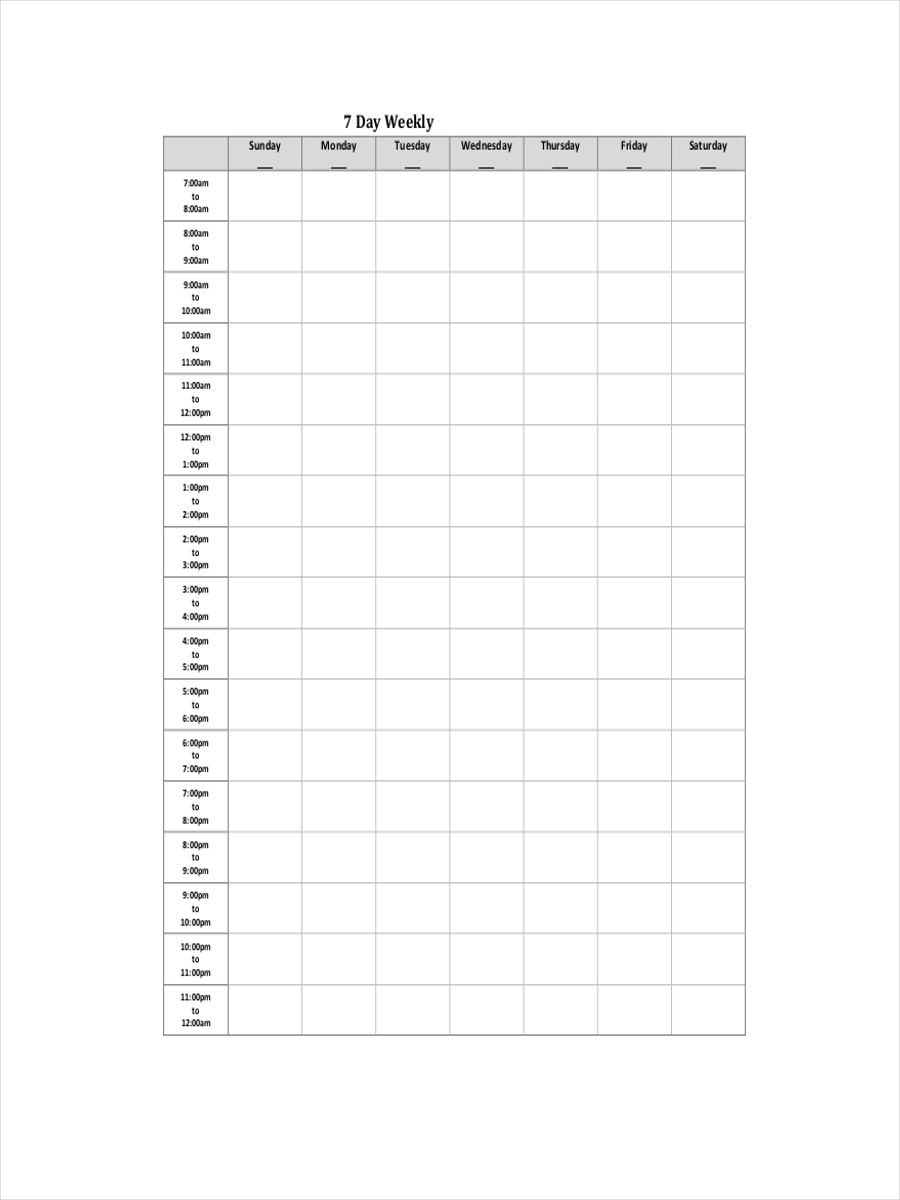 7 Day Weekly

| | Sunday ___ | Monday ___ | Tuesday ___ | Wednesday ___ | Thursday ___ | Friday ___ | Saturday ___ |
|---|---|---|---|---|---|---|---|
| 7:00am to 8:00am | | | | | | | |
| 8:00am to 9:00am | | | | | | | |
| 9:00am to 10:00am | | | | | | | |
| 10:00am to 11:00am | | | | | | | |
| 11:00am to 12:00pm | | | | | | | |
| 12:00pm to 1:00pm | | | | | | | |
| 1:00pm to 2:00pm | | | | | | | |
| 2:00pm to 3:00pm | | | | | | | |
| 3:00pm to 4:00pm | | | | | | | |
| 4:00pm to 5:00pm | | | | | | | |
| 5:00pm to 6:00pm | | | | | | | |
| 6:00pm to 7:00pm | | | | | | | |
| 7:00pm to 8:00pm | | | | | | | |
| 8:00pm to 9:00pm | | | | | | | |
| 9:00pm to 10:00pm | | | | | | | |
| 10:00pm to 11:00pm | | | | | | | |
| 11:00pm to 12:00am | | | | | | | |